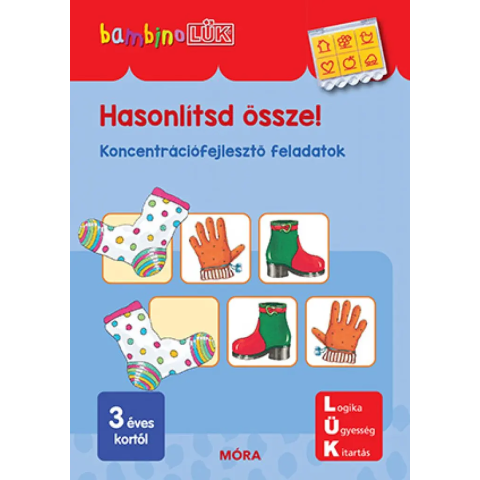 bambinoLÜK

Hasonlítsd össze!

Koncentrációfejlesztő feladatok

3 éves kortól

MÓRA

Logika
Ügyesség
Kitartás